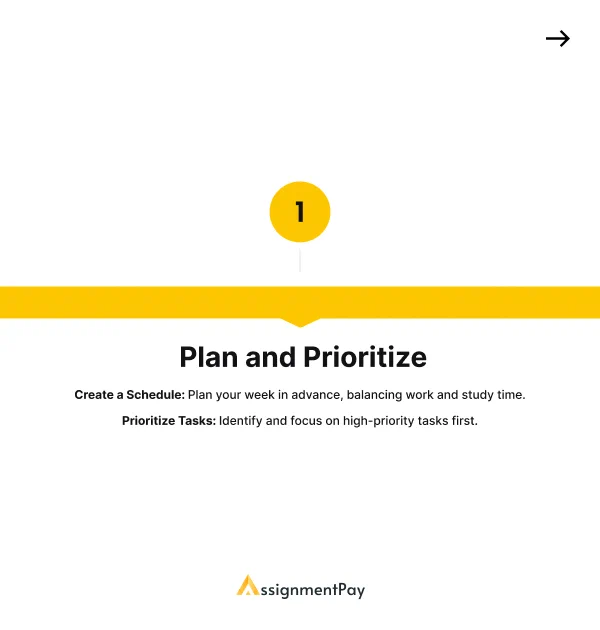 →

1

Plan and Prioritize

Create a Schedule: Plan your week in advance, balancing work and study time.

Prioritize Tasks: Identify and focus on high-priority tasks first.

AssignmentPay